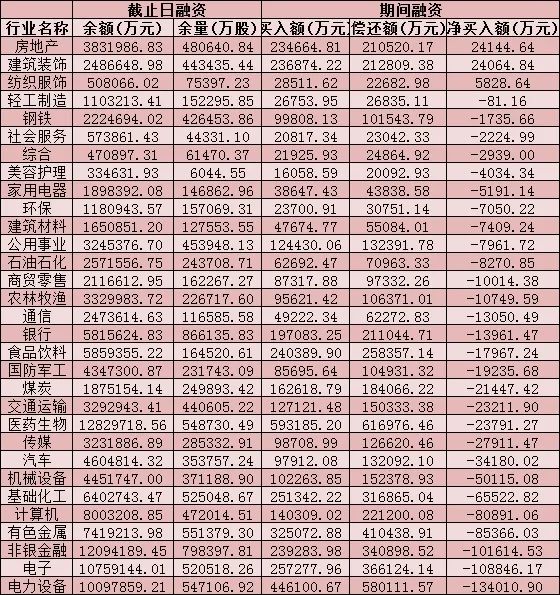 | | 截止日融资 | | 期间融资 | | |
|---|---|---|---|---|---|
| 行业名称 | 余额(万元) | 余量(万股) | 买入额(万元) | 偿还额(万元) | 净买入额(万元) |
| 房地产 | 3831986.83 | 480640.84 | 234664.81 | 210520.17 | 24144.64 |
| 建筑装饰 | 2486648.98 | 443435.44 | 236874.22 | 212809.38 | 24064.84 |
| 纺织服饰 | 508066.02 | 75397.23 | 28511.62 | 22682.98 | 5828.64 |
| 轻工制造 | 1103213.41 | 152295.85 | 26753.95 | 26835.11 | -81.16 |
| 钢铁 | 2224694.02 | 426453.86 | 99808.13 | 101543.79 | -1735.66 |
| 社会服务 | 573861.43 | 44331.10 | 20817.34 | 23042.33 | -2224.99 |
| 综合 | 470897.31 | 61470.37 | 21925.93 | 24864.92 | -2939.00 |
| 美容护理 | 334631.93 | 6044.55 | 16058.59 | 20092.93 | -4034.34 |
| 家用电器 | 1898392.08 | 146862.96 | 38647.43 | 43838.58 | -5191.14 |
| 环保 | 1180943.57 | 157069.31 | 23700.91 | 30751.14 | -7050.22 |
| 建筑材料 | 1650851.20 | 127553.55 | 47674.77 | 55084.01 | -7409.24 |
| 公用事业 | 3245376.70 | 453948.13 | 124430.06 | 132391.78 | -7961.72 |
| 石油石化 | 2571556.75 | 243708.71 | 62692.47 | 70963.33 | -8270.85 |
| 商贸零售 | 2116612.95 | 162267.27 | 87317.88 | 97332.26 | -10014.38 |
| 农林牧渔 | 3329983.72 | 226717.60 | 95621.42 | 106371.01 | -10749.59 |
| 通信 | 2473614.63 | 116585.58 | 49222.34 | 62272.83 | -13050.49 |
| 银行 | 5815624.83 | 866135.83 | 197083.25 | 211044.71 | -13961.47 |
| 食品饮料 | 5859355.22 | 164520.61 | 240389.90 | 258357.14 | -17967.24 |
| 国防军工 | 4347300.87 | 231743.09 | 85695.64 | 104931.32 | -19235.68 |
| 煤炭 | 1875154.14 | 249893.42 | 162618.79 | 184066.22 | -21447.42 |
| 交通运输 | 3292943.41 | 440605.22 | 127121.48 | 150333.38 | -23211.90 |
| 医药生物 | 12829718.56 | 548730.49 | 593185.20 | 616976.46 | -23791.27 |
| 传媒 | 3231886.89 | 285332.91 | 98708.99 | 126620.46 | -27911.47 |
| 汽车 | 4604814.32 | 353757.24 | 97912.08 | 132092.10 | -34180.02 |
| 机械设备 | 4451747.00 | 371188.90 | 102263.85 | 152378.93 | -50115.08 |
| 基础化工 | 6402743.47 | 525048.67 | 251342.22 | 316865.04 | -65522.82 |
| 计算机 | 8003208.85 | 472014.51 | 140309.02 | 221200.08 | -80891.06 |
| 有色金属 | 7419213.98 | 551379.30 | 325072.88 | 410438.91 | -85366.03 |
| 非银金融 | 12094189.45 | 798397.81 | 239283.98 | 340898.52 | -101614.53 |
| 电子 | 10759144.01 | 520518.26 | 257277.96 | 366124.14 | -108846.17 |
| 电力设备 | 10097859.21 | 547106.92 | 446100.67 | 580111.57 | -134010.90 |